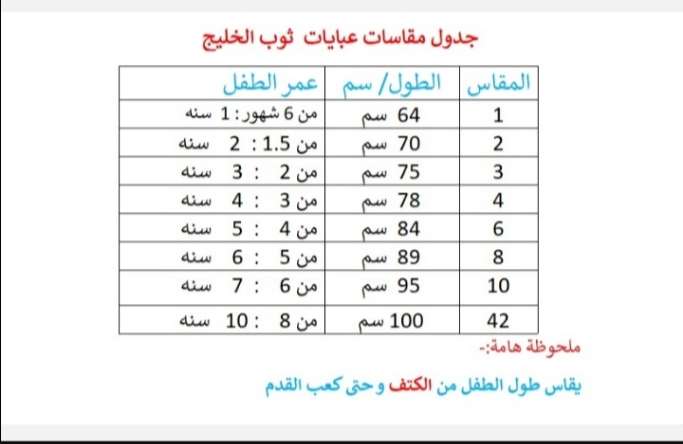 جدول مقاسات عبايات ثوب الخليج

| المقاس | الطول/ سم | عمر الطفل |
|---|---|---|
| 1 | 64 سم | من 6 شهور : 1 سنه |
| 2 | 70 سم | من 1.5 : 2 سنه |
| 3 | 75 سم | من 2 : 3 سنه |
| 4 | 78 سم | من 3 : 4 سنه |
| 6 | 84 سم | من 4 : 5 سنه |
| 8 | 89 سم | من 5 : 6 سنه |
| 10 | 95 سم | من 6 : 7 سنه |
| 42 | 100 سم | من 8 : 10 سنه |

ملحوظة هامة:-

يقاس طول الطفل من الكتف وحتى كعب القدم